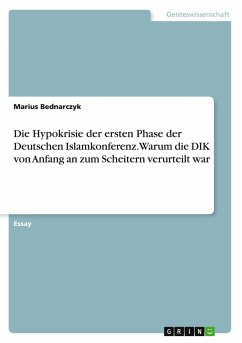 Geisteswissenschaft

Marius Bednarczyk

Die Hypokrisie der ersten Phase der Deutschen Islamkonferenz. Warum die DIK von Anfang an zum Scheitern verurteilt war

Essay

GRIN